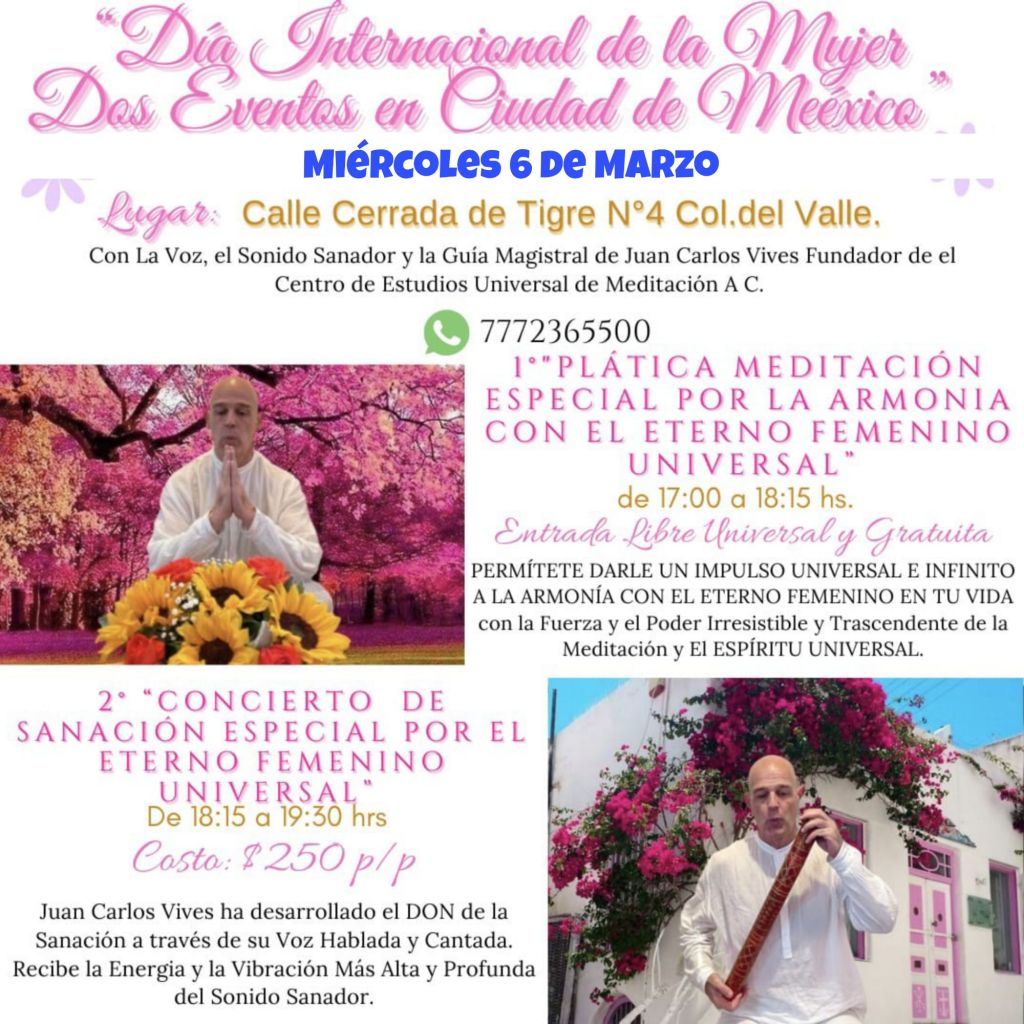 "Día Internacional de la Mujer Dos Eventos en Ciudad de Meéxico"

MIÉRCOLES 6 DE MARZO

Lugar: Calle Cerrada de Tigre N°4 Col.del Valle.

Con La Voz, el Sonido Sanador y la Guía Magistral de Juan Carlos Vives Fundador de el Centro de Estudios Universal de Meditación A C.

7772365500

1°"PLÁTICA MEDITACIÓN ESPECIAL POR LA ARMONIA CON EL ETERNO FEMENINO UNIVERSAL"
de 17:00 a 18:15 hs.
Entrada Libre Universal y Gratuita

PERMÍTETE DARLE UN IMPULSO UNIVERSAL E INFINITO A LA ARMONÍA CON EL ETERNO FEMENINO EN TU VIDA con la Fuerza y el Poder Irresistible y Trascendente de la Meditación y El ESPÍRITU UNIVERSAL.

2° "CONCIERTO DE SANACIÓN ESPECIAL POR EL ETERNO FEMENINO UNIVERSAL"
De 18:15 a 19:30 hrs
Costo: $250 p/p

Juan Carlos Vives ha desarrollado el DON de la Sanación a través de su Voz Hablada y Cantada. Recibe la Energia y la Vibración Más Alta y Profunda del Sonido Sanador.